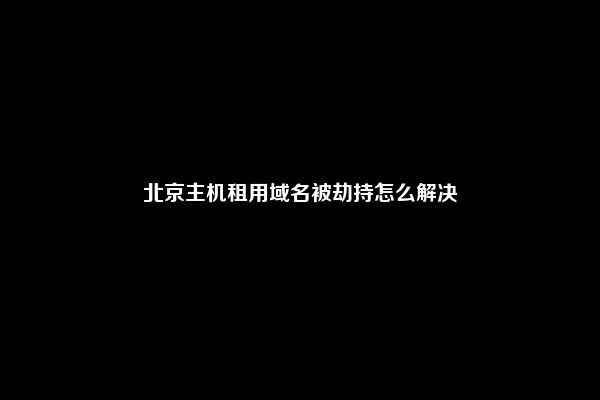 北京主机租用域名被劫持怎么解决